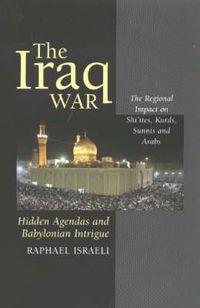 The Iraq WAR

The Regional Impact on Shi'ites, Kurds, Sunnis and Arabs

Hidden Agendas and Babylonian Intrigue

RAPHAEL ISRAELI